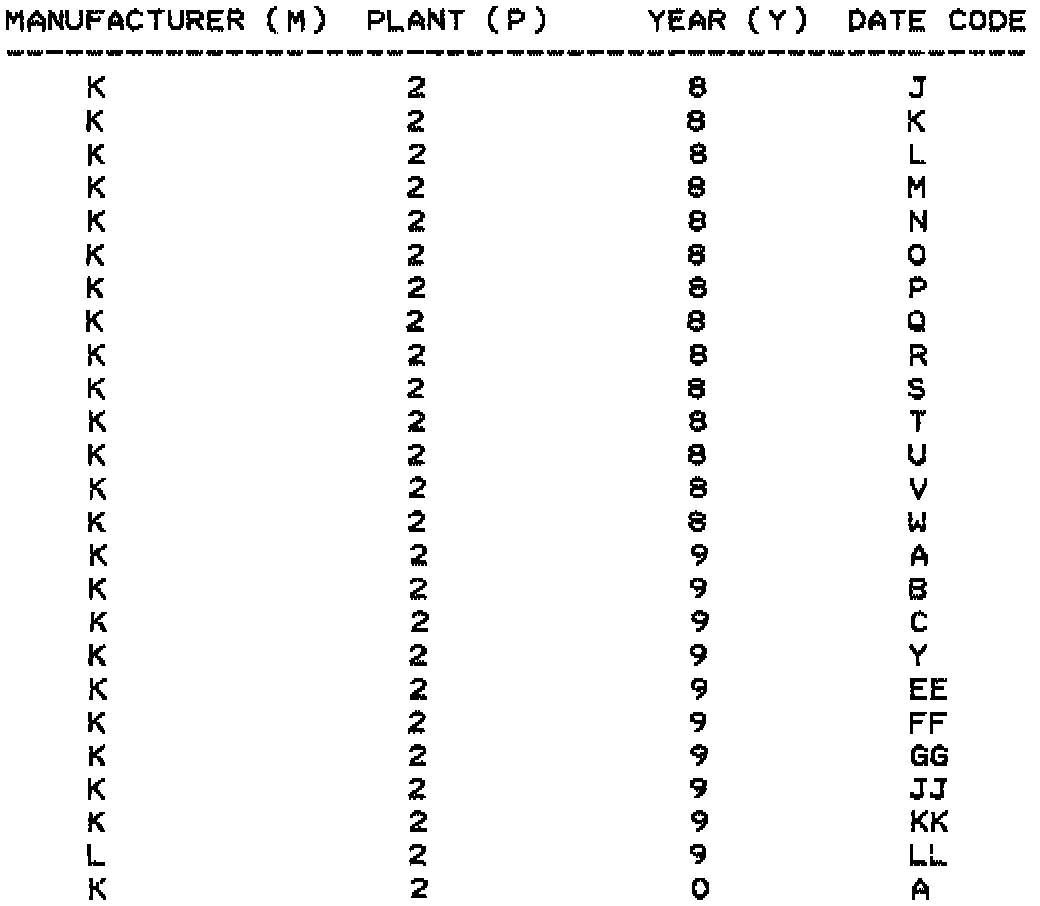 | MANUFACTURER (M) | PLANT (P) | YEAR (Y) | DATE CODE |
|---|---|---|---|
| K | 2 | 8 | J |
| K | 2 | 8 | K |
| K | 2 | 8 | L |
| K | 2 | 8 | M |
| K | 2 | 8 | N |
| K | 2 | 8 | O |
| K | 2 | 8 | P |
| K | 2 | 8 | Q |
| K | 2 | 8 | R |
| K | 2 | 8 | S |
| K | 2 | 8 | T |
| K | 2 | 8 | U |
| K | 2 | 8 | V |
| K | 2 | 8 | W |
| K | 2 | 9 | A |
| K | 2 | 9 | B |
| K | 2 | 9 | C |
| K | 2 | 9 | Y |
| K | 2 | 9 | EE |
| K | 2 | 9 | FF |
| K | 2 | 9 | GG |
| K | 2 | 9 | JJ |
| K | 2 | 9 | KK |
| L | 2 | 9 | LL |
| K | 2 | 0 | A |